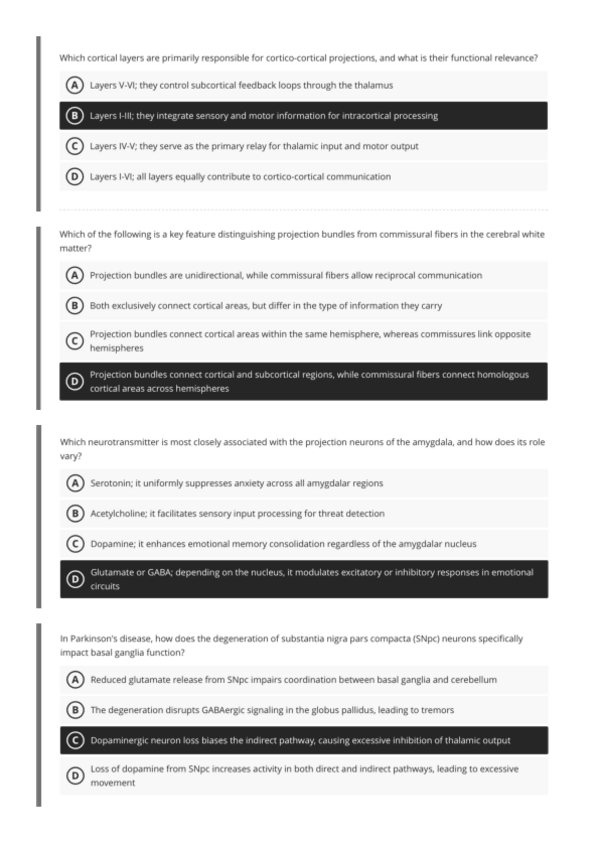 Which cortical layers are primarily responsible for cortico-cortical projections, and what is their functional relevance?

A Layers V-VI; they control subcortical feedback loops through the thalamus

B Layers I-III; they integrate sensory and motor information for intracortical processing

C Layers IV-V; they serve as the primary relay for thalamic input and motor output

D Layers I-VI; all layers equally contribute to cortico-cortical communication

Which of the following is a key feature distinguishing projection bundles from commissural fibers in the cerebral white matter?

A Projection bundles are unidirectional, while commissural fibers allow reciprocal communication

B Both exclusively connect cortical areas, but differ in the type of information they carry

C Projection bundles connect cortical areas within the same hemisphere, whereas commissures link opposite hemispheres

D Projection bundles connect cortical and subcortical regions, while commissural fibers connect homologous cortical areas across hemispheres

Which neurotransmitter is most closely associated with the projection neurons of the amygdala, and how does its role vary?

A Serotonin; it uniformly suppresses anxiety across all amygdalar regions

B Acetylcholine; it facilitates sensory input processing for threat detection

C Dopamine; it enhances emotional memory consolidation regardless of the amygdalar nucleus

D Glutamate or GABA; depending on the nucleus, it modulates excitatory or inhibitory responses in emotional circuits

In Parkinson's disease, how does the degeneration of substantia nigra pars compacta (SNpc) neurons specifically impact basal ganglia function?

A Reduced glutamate release from SNpc impairs coordination between basal ganglia and cerebellum

B The degeneration disrupts GABAergic signaling in the globus pallidus, leading to tremors

C Dopaminergic neuron loss biases the indirect pathway, causing excessive inhibition of thalamic output

D Loss of dopamine from SNpc increases activity in both direct and indirect pathways, leading to excessive movement